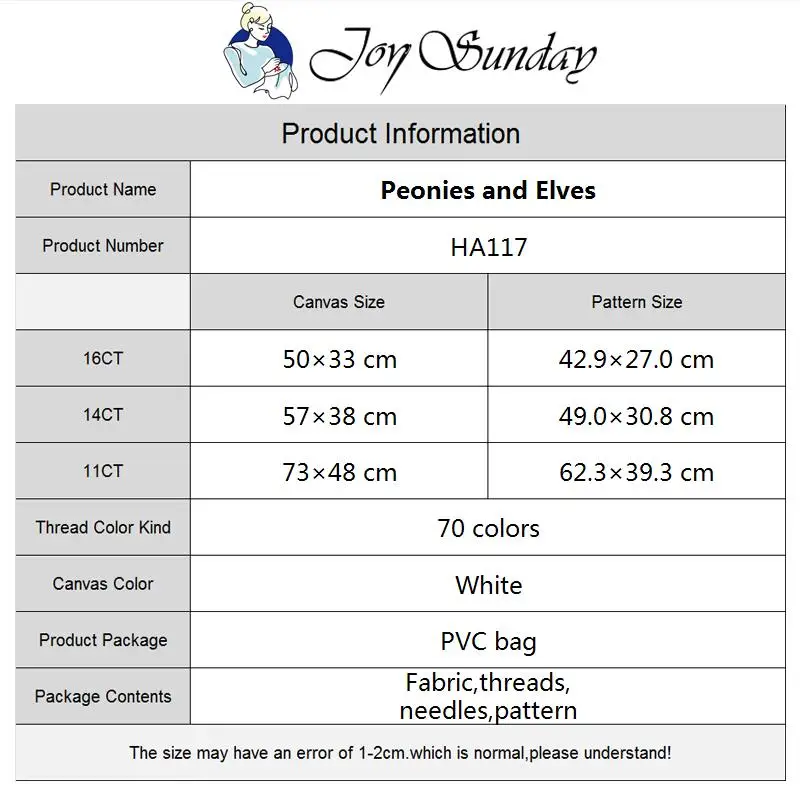 Joy Sunday

Product Information

| Product Name | Peonies and Elves | |
|---|---|---|
| Product Number | HA117 | |
| | Canvas Size | Pattern Size |
| 16CT | 50×33 cm | 42.9×27.0 cm |
| 14CT | 57×38 cm | 49.0×30.8 cm |
| 11CT | 73×48 cm | 62.3×39.3 cm |
| Thread Color Kind | 70 colors | |
| Canvas Color | White | |
| Product Package | PVC bag | |
| Package Contents | Fabric,threads, needles,pattern | |

The size may have an error of 1-2cm.which is normal,please understand!